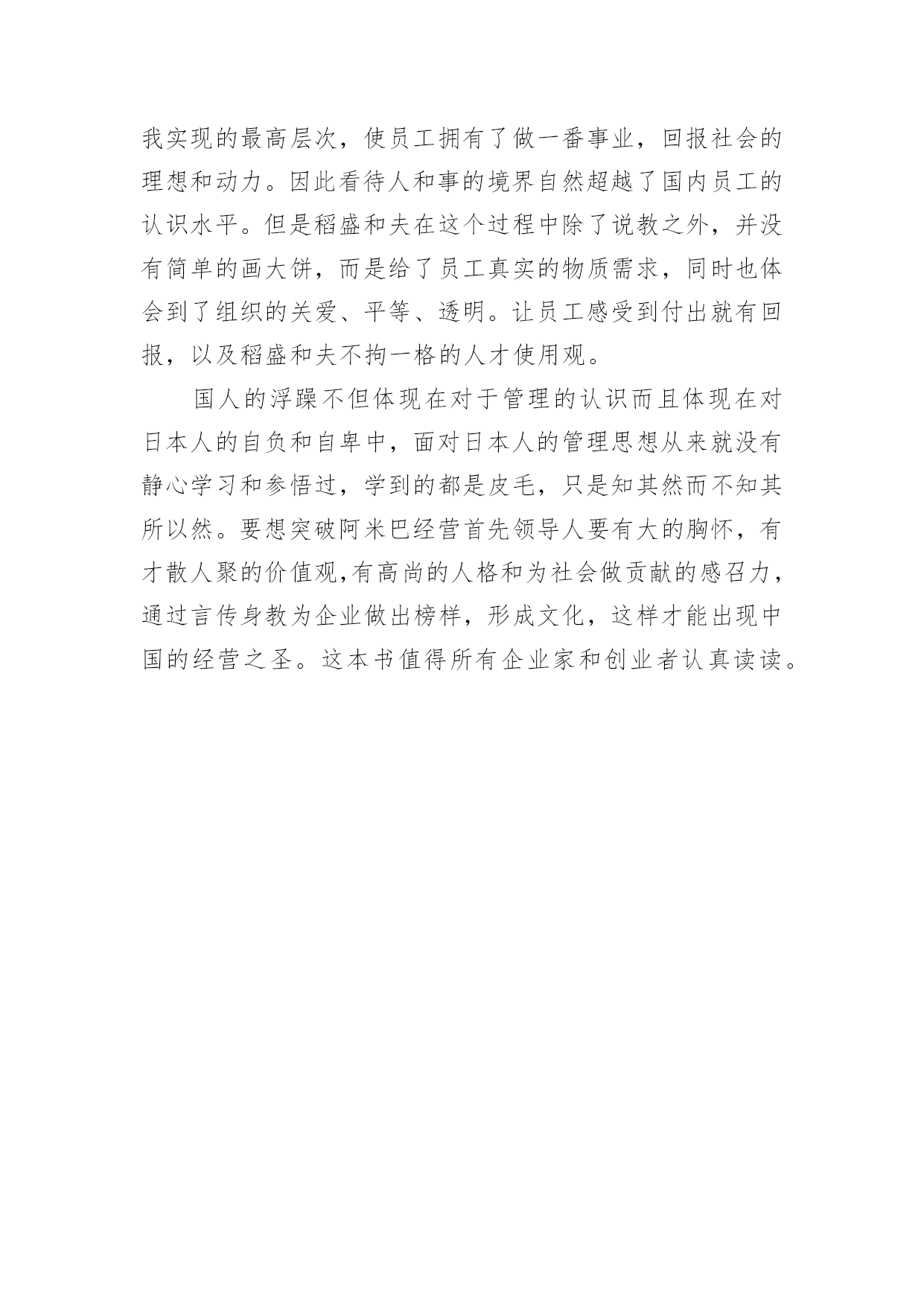 我实现的最高层次，使员工拥有了做一番事业，回报社会的理想和动力。因此看待人和事的境界自然超越了国内员工的认识水平。但是稻盛和夫在这个过程中除了说教之外，并没有简单的画大饼，而是给了员工真实的物质需求，同时也体会到了组织的关爱、平等、透明。让员工感受到付出就有回报，以及稻盛和夫不拘一格的人才使用观。

国人的浮躁不但体现在对于管理的认识而且体现在对日本人的自负和自卑中，面对日本人的管理思想从来就没有静心学习和参悟过，学到的都是皮毛，只是知其然而不知其所以然。要想突破阿米巴经营首先领导人要有大的胸怀，有才散人聚的价值观,有高尚的人格和为社会做贡献的感召力，通过言传身教为企业做出榜样，形成文化，这样才能出现中国的经营之圣。这本书值得所有企业家和创业者认真读读。